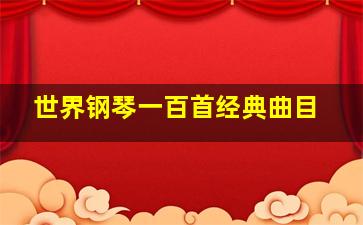 世界钢琴一百首经典曲目